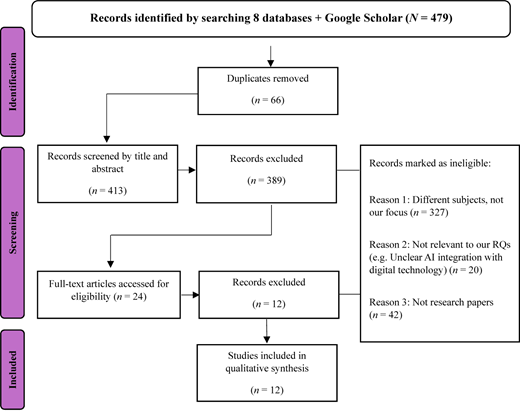 Records identified by searching 8 databases + Google Scholar ($N$ = 479)

Identification

Duplicates removed

($n$ = 66)

Screening

Records screened by title and abstract

($n$ = 413)

Records excluded

($n$ = 389)

Records marked as ineligible:

Reason 1: Different subjects, not our focus ($n$ = 327)

Reason 2: Not relevant to our RQs (e.g. Unclear AI integration with digital technology) ($n$ = 20)

Reason 3: Not research papers ($n$ = 42)

Full-text articles accessed for eligibility ($n$ = 24)

Records excluded

($n$ = 12)

Included

Studies included in qualitative synthesis

($n$ = 12)